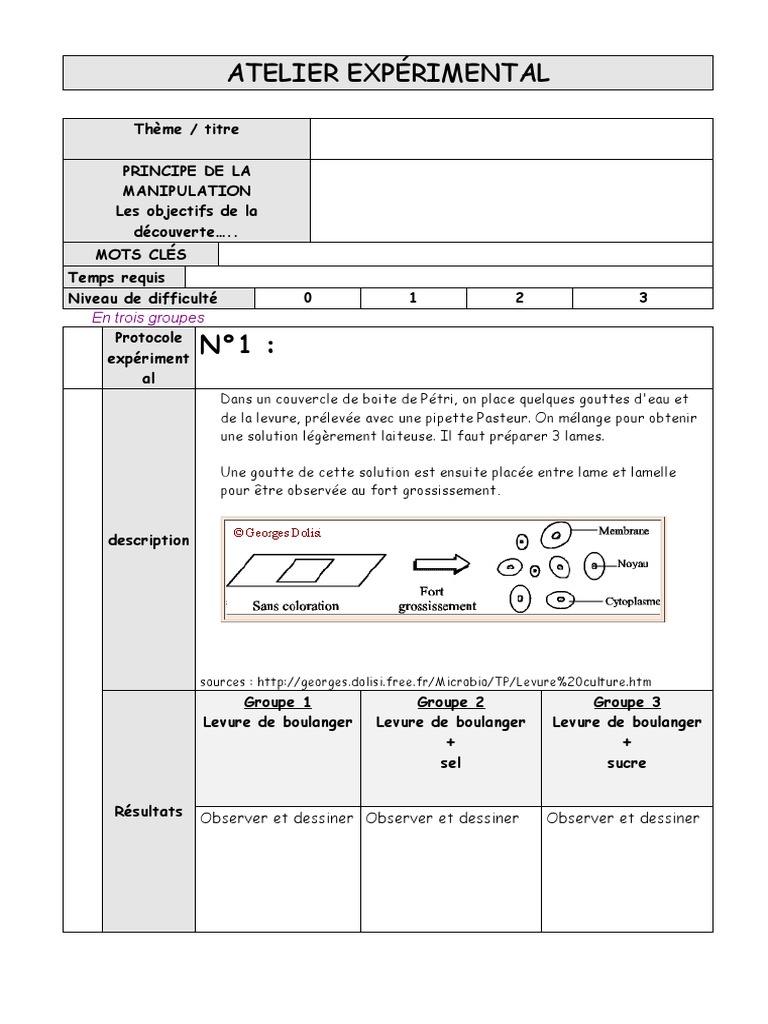 ATELIER EXPÉRIMENTAL

| Thème / titre | |
|---|---|
| PRINCIPE DE LA MANIPULATION Les objectifs de la découverte….. | |
| MOTS CLÉS | |
| Temps requis | |

| Niveau de difficulté | 0 | 1 | 2 | 3 |
|---|---|---|---|---|

En trois groupes

Protocole expérimental

N°1 :

description

Dans un couvercle de boite de Pétri, on place quelques gouttes d'eau et de la levure, prélevée avec une pipette Pasteur. On mélange pour obtenir une solution légèrement laiteuse. Il faut préparer 3 lames.

Une goutte de cette solution est ensuite placée entre lame et lamelle pour être observée au fort grossissement.

© Georges Dolisi

Sans coloration

Fort grossissement

Membrane

Noyau

Cytoplasme

sources : http://georges.dolisi.free.fr/Microbio/TP/Levure%20culture.htm

Résultats

| Groupe 1 Levure de boulanger | Groupe 2 Levure de boulanger + sel | Groupe 3 Levure de boulanger + sucre |
|---|---|---|
| Observer et dessiner | Observer et dessiner | Observer et dessiner |